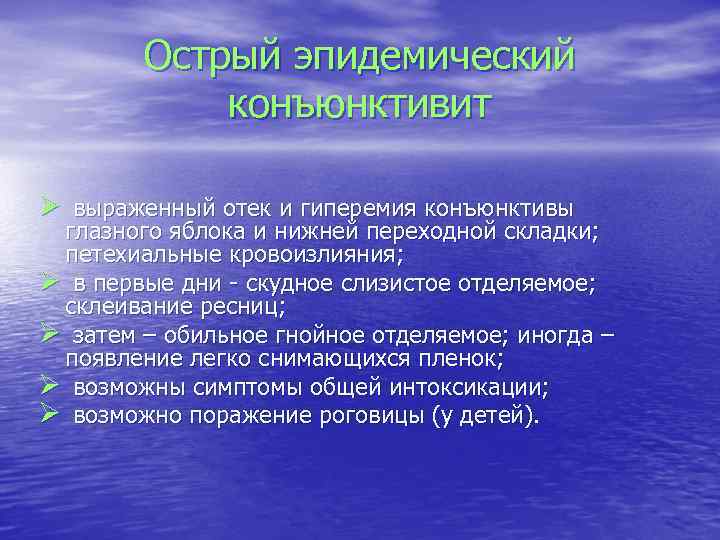 Острый эпидемический конъюнктивит

➢ выраженный отек и гиперемия конъюнктивы глазного яблока и нижней переходной складки; петехиальные кровоизлияния;

➢ в первые дни - скудное слизистое отделяемое; склеивание ресниц;

➢ затем – обильное гнойное отделяемое; иногда – появление легко снимающихся пленок;

➢ возможны симптомы общей интоксикации;

➢ возможно поражение роговицы (у детей).